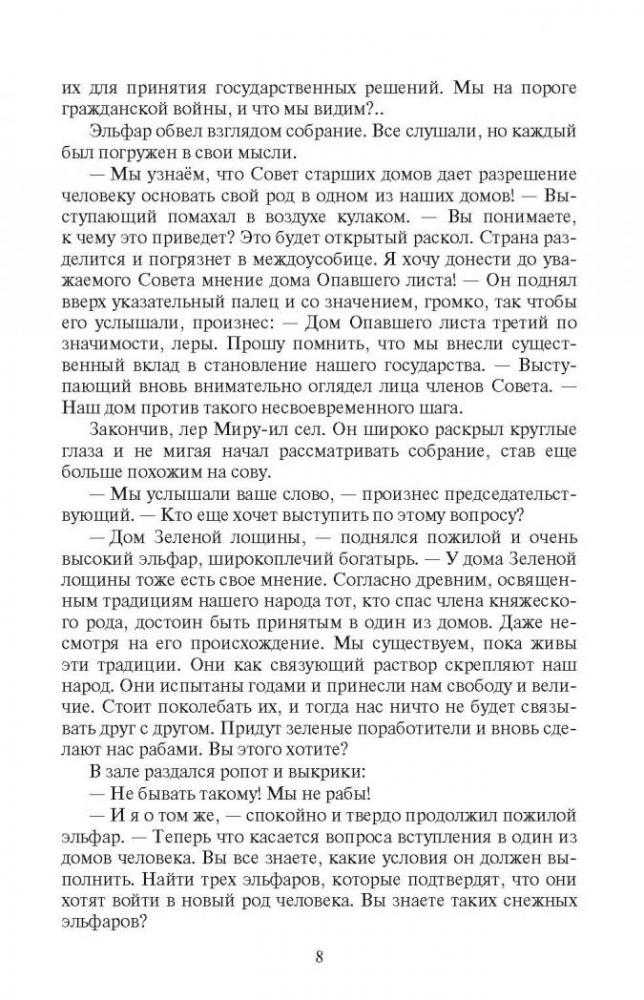 их для принятия государственных решений. Мы на пороге гражданской войны, и что мы видим?..

Эльфар обвел взглядом собрание. Все слушали, но каждый был погружен в свои мысли.

— Мы узнаём, что Совет старших домов дает разрешение человеку основать свой род в одном из наших домов! — Выступающий помахал в воздухе кулаком. — Вы понимаете, к чему это приведет? Это будет открытый раскол. Страна разделится и погрязнет в междоусобице. Я хочу донести до уважаемого Совета мнение дома Опавшего листа! — Он поднял вверх указательный палец и со значением, громко, так чтобы его услышали, произнес: — Дом Опавшего листа третий по значимости, леры. Прошу помнить, что мы внесли существенный вклад в становление нашего государства. — Выступающий вновь внимательно оглядел лица членов Совета. — Наш дом против такого несвоевременного шага.

Закончив, лер Миру-ил сел. Он широко раскрыл круглые глаза и не мигая начал рассматривать собрание, став еще больше похожим на сову.

— Мы услышали ваше слово, — произнес председательствующий. — Кто еще хочет выступить по этому вопросу?

— Дом Зеленой лощины, — поднялся пожилой и очень высокий эльфар, широкоплечий богатырь. — У дома Зеленой лощины тоже есть свое мнение. Согласно древним, освященным традициям нашего народа тот, кто спас члена княжеского рода, достоин быть принятым в один из домов. Даже несмотря на его происхождение. Мы существуем, пока живы эти традиции. Они как связующий раствор скрепляют наш народ. Они испытаны годами и принесли нам свободу и величие. Стоит поколебать их, и тогда нас ничто не будет связывать друг с другом. Придут зеленые поработители и вновь сделают нас рабами. Вы этого хотите?

В зале раздался ропот и выкрики:

— Не бывать такому! Мы не рабы!

— И я о том же, — спокойно и твердо продолжил пожилой эльфар. — Теперь что касается вопроса вступления в один из домов человека. Вы все знаете, какие условия он должен выполнить. Найти трех эльфаров, которые подтвердят, что они хотят войти в новый род человека. Вы знаете таких снежных эльфаров?

8